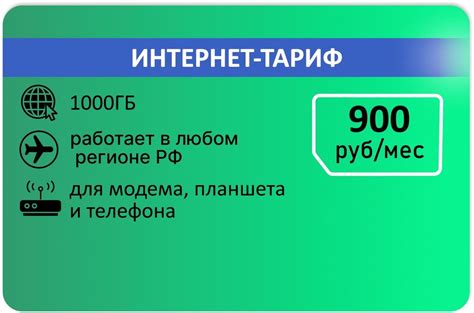 ИНТЕРНЕТ-ТАРИФ

1000ГБ

работает в любом регионе РФ

для модема, планшета и телефона

900
руб/мес